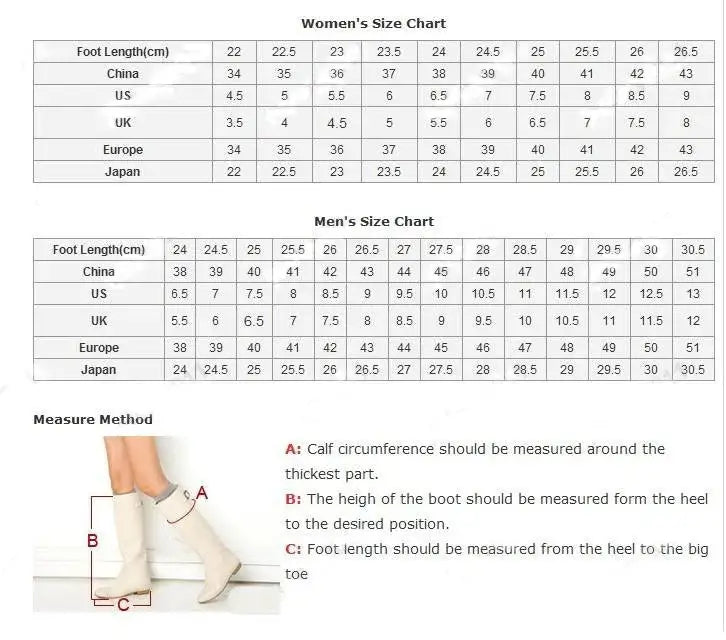 Women's Size Chart

| Foot Length(cm) | 22 | 22.5 | 23 | 23.5 | 24 | 24.5 | 25 | 25.5 | 26 | 26.5 |
|---|---|---|---|---|---|---|---|---|---|---|
| China | 34 | 35 | 36 | 37 | 38 | 39 | 40 | 41 | 42 | 43 |
| US | 4.5 | 5 | 5.5 | 6 | 6.5 | 7 | 7.5 | 8 | 8.5 | 9 |
| UK | 3.5 | 4 | 4.5 | 5 | 5.5 | 6 | 6.5 | 7 | 7.5 | 8 |
| Europe | 34 | 35 | 36 | 37 | 38 | 39 | 40 | 41 | 42 | 43 |
| Japan | 22 | 22.5 | 23 | 23.5 | 24 | 24.5 | 25 | 25.5 | 26 | 26.5 |

Men's Size Chart

| Foot Length(cm) | 24 | 24.5 | 25 | 25.5 | 26 | 26.5 | 27 | 27.5 | 28 | 28.5 | 29 | 29.5 | 30 | 30.5 |
|---|---|---|---|---|---|---|---|---|---|---|---|---|---|---|
| China | 38 | 39 | 40 | 41 | 42 | 43 | 44 | 45 | 46 | 47 | 48 | 49 | 50 | 51 |
| US | 6.5 | 7 | 7.5 | 8 | 8.5 | 9 | 9.5 | 10 | 10.5 | 11 | 11.5 | 12 | 12.5 | 13 |
| UK | 5.5 | 6 | 6.5 | 7 | 7.5 | 8 | 8.5 | 9 | 9.5 | 10 | 10.5 | 11 | 11.5 | 12 |
| Europe | 38 | 39 | 40 | 41 | 42 | 43 | 44 | 45 | 46 | 47 | 48 | 49 | 50 | 51 |
| Japan | 24 | 24.5 | 25 | 25.5 | 26 | 26.5 | 27 | 27.5 | 28 | 28.5 | 29 | 29.5 | 30 | 30.5 |

Measure Method

A

B

C

A: Calf circumference should be measured around the thickest part.

B: The heigh of the boot should be measured form the heel to the desired position.

C: Foot length should be measured from the heel to the big toe